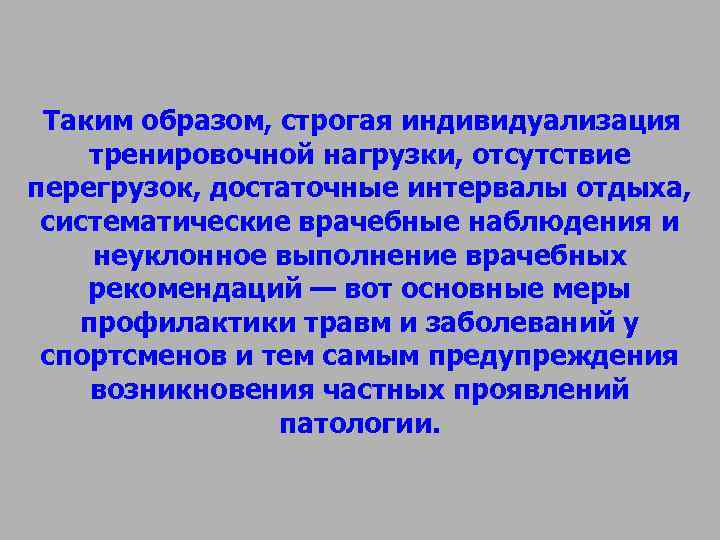 Таким образом, строгая индивидуализация тренировочной нагрузки, отсутствие перегрузок, достаточные интервалы отдыха, систематические врачебные наблюдения и неуклонное выполнение врачебных рекомендаций — вот основные меры профилактики травм и заболеваний у спортсменов и тем самым предупреждения возникновения частных проявлений патологии.